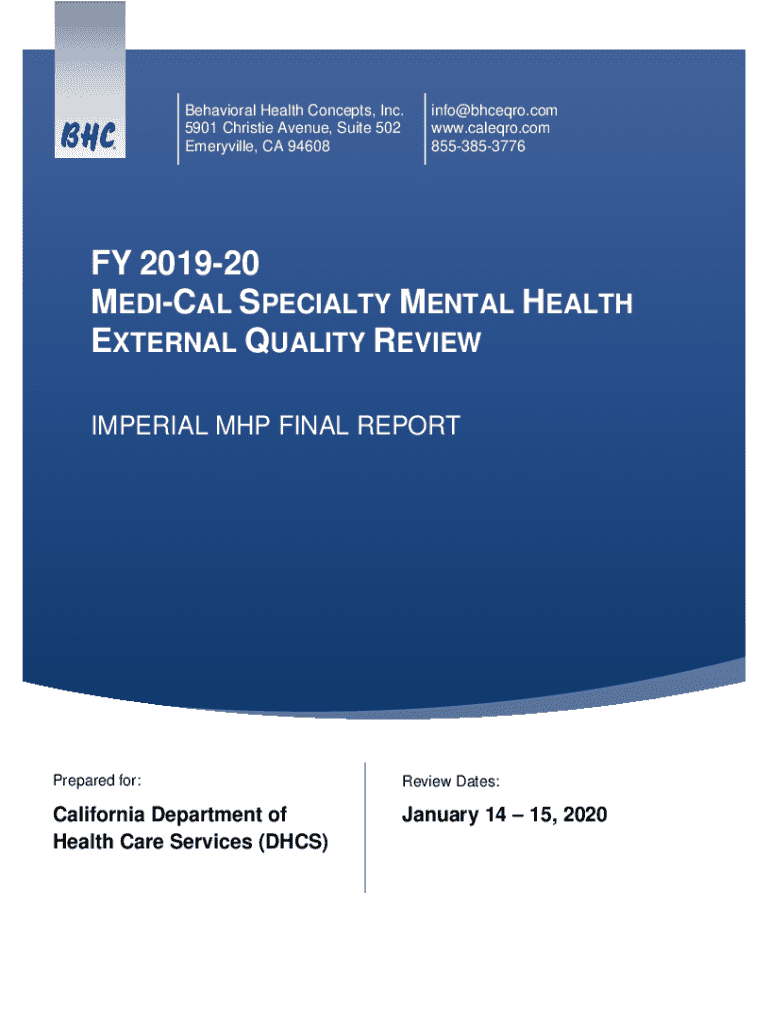 BHC

Behavioral Health Concepts, Inc.
5901 Christie Avenue, Suite 502
Emeryville, CA 94608

info@bhceqro.com
www.caleqro.com
855-385-3776

FY 2019-20
MEDI-CAL SPECIALTY MENTAL HEALTH EXTERNAL QUALITY REVIEW

IMPERIAL MHP FINAL REPORT

Prepared for:

California Department of Health Care Services (DHCS)

Review Dates:

January 14 – 15, 2020